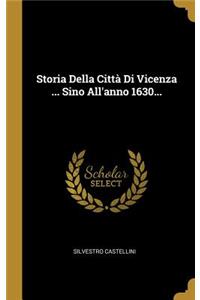 Storia Della Città Di Vicenza ... Sino All'anno 1630...

Scholar SELECT

SILVESTRO CASTELLINI